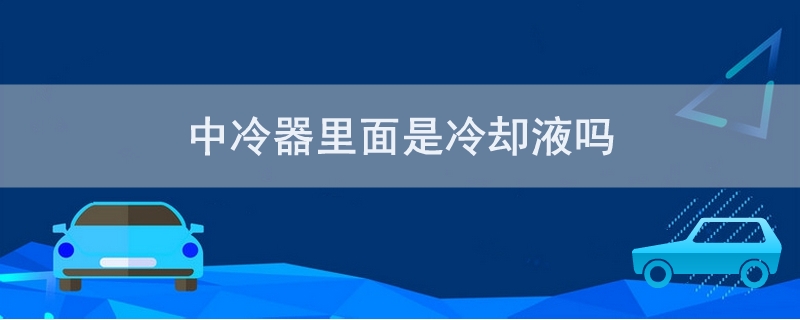 中冷器里面是冷却液吗